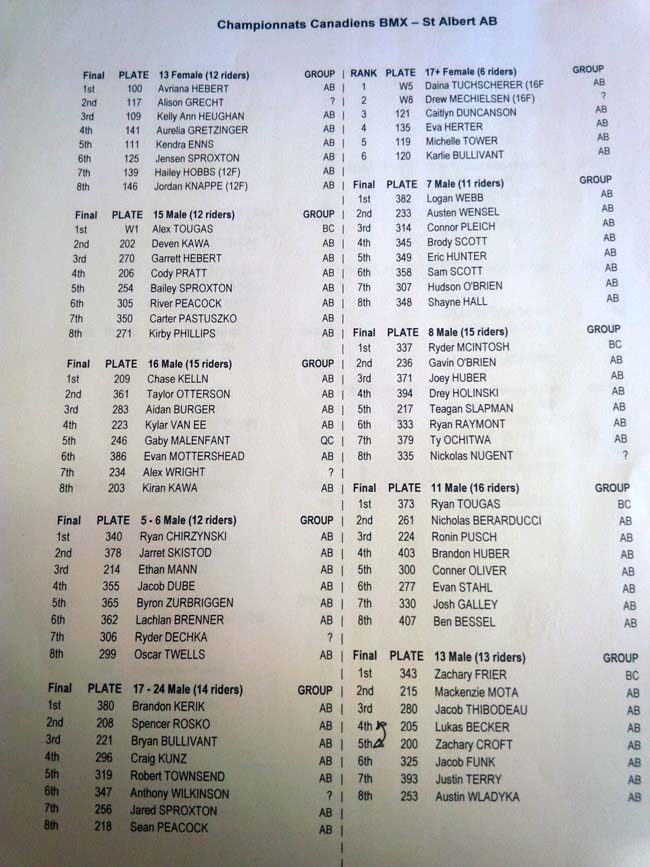 Championnats Canadiens BMX – St Albert AB

| Final | PLATE | 13 Female (12 riders) | GROUP |
|---|---|---|---|
| 1st | 100 | Avriana HEBERT | AB |
| 2nd | 117 | Alison GRECHT | ? |
| 3rd | 109 | Kelly Ann HEUGHAN | AB |
| 4th | 141 | Aurelia GRETZINGER | AB |
| 5th | 111 | Kendra ENNS | AB |
| 6th | 125 | Jensen SPROXTON | AB |
| 7th | 139 | Hailey HOBBS (12F) | AB |
| 8th | 146 | Jordan KNAPPE (12F) | AB |

| Final | PLATE | 15 Male (12 riders) | GROUP |
|---|---|---|---|
| 1st | W1 | Alex TOUGAS | BC |
| 2nd | 202 | Deven KAWA | AB |
| 3rd | 270 | Garrett HEBERT | AB |
| 4th | 206 | Cody PRATT | AB |
| 5th | 254 | Bailey SPROXTON | AB |
| 6th | 305 | River PEACOCK | AB |
| 7th | 350 | Carter PASTUSZKO | AB |
| 8th | 271 | Kirby PHILLIPS | AB |

| Final | PLATE | 16 Male (15 riders) | GROUP |
|---|---|---|---|
| 1st | 209 | Chase KELLN | AB |
| 2nd | 361 | Taylor OTTERSON | AB |
| 3rd | 283 | Aidan BURGER | AB |
| 4th | 223 | Kylar VAN EE | AB |
| 5th | 246 | Gaby MALENFANT | QC |
| 6th | 386 | Evan MOTTERSHEAD | AB |
| 7th | 234 | Alex WRIGHT | ? |
| 8th | 203 | Kiran KAWA | AB |

| Final | PLATE | 5 - 6 Male (12 riders) | GROUP |
|---|---|---|---|
| 1st | 340 | Ryan CHIRZYNSKI | AB |
| 2nd | 378 | Jarret SKISTOD | AB |
| 3rd | 214 | Ethan MANN | AB |
| 4th | 355 | Jacob DUBE | AB |
| 5th | 365 | Byron ZURBRIGGEN | AB |
| 6th | 362 | Lachlan BRENNER | AB |
| 7th | 306 | Ryder DECHKA | ? |
| 8th | 299 | Oscar TWELLS | AB |

| Final | PLATE | 17 - 24 Male (14 riders) | GROUP |
|---|---|---|---|
| 1st | 380 | Brandon KERIK | AB |
| 2nd | 208 | Spencer ROSKO | AB |
| 3rd | 221 | Bryan BULLIVANT | AB |
| 4th | 296 | Craig KUNZ | AB |
| 5th | 319 | Robert TOWNSEND | AB |
| 6th | 347 | Anthony WILKINSON | ? |
| 7th | 256 | Jared SPROXTON | AB |
| 8th | 218 | Sean PEACOCK | AB |

| RANK | PLATE | 17+ Female (6 riders) | GROUP |
|---|---|---|---|
| 1 | W5 | Daina TUCHSCHERER (16F | AB |
| 2 | W8 | Drew MECHIELSEN (16F) | ? |
| 3 | 121 | Caitlyn DUNCANSON | AB |
| 4 | 135 | Eva HERTER | AB |
| 5 | 119 | Michelle TOWER | AB |
| 6 | 120 | Karlie BULLIVANT | AB |

| Final | PLATE | 7 Male (11 riders) | GROUP |
|---|---|---|---|
| 1st | 382 | Logan WEBB | AB |
| 2nd | 233 | Austen WENSEL | AB |
| 3rd | 314 | Connor PLEICH | AB |
| 4th | 345 | Brody SCOTT | AB |
| 5th | 349 | Eric HUNTER | AB |
| 6th | 358 | Sam SCOTT | AB |
| 7th | 307 | Hudson O'BRIEN | AB |
| 8th | 348 | Shayne HALL | AB |

| Final | PLATE | 8 Male (15 riders) | GROUP |
|---|---|---|---|
| 1st | 337 | Ryder MCINTOSH | BC |
| 2nd | 236 | Gavin O'BRIEN | AB |
| 3rd | 371 | Joey HUBER | AB |
| 4th | 394 | Drey HOLINSKI | AB |
| 5th | 217 | Teagan SLAPMAN | AB |
| 6th | 333 | Ryan RAYMONT | AB |
| 7th | 379 | Ty OCHITWA | AB |
| 8th | 335 | Nickolas NUGENT | ? |

| Final | PLATE | 11 Male (16 riders) | GROUP |
|---|---|---|---|
| 1st | 373 | Ryan TOUGAS | BC |
| 2nd | 261 | Nicholas BERARDUCCI | AB |
| 3rd | 224 | Ronin PUSCH | AB |
| 4th | 403 | Brandon HUBER | AB |
| 5th | 300 | Conner OLIVER | AB |
| 6th | 277 | Evan STAHL | AB |
| 7th | 330 | Josh GALLEY | AB |
| 8th | 407 | Ben BESSEL | AB |

| Final | PLATE | 13 Male (13 riders) | GROUP |
|---|---|---|---|
| 1st | 343 | Zachary FRIER | BC |
| 2nd | 215 | Mackenzie MOTA | AB |
| 3rd | 280 | Jacob THIBODEAU | AB |
| 4th | 205 | Lukas BECKER | AB |
| 5th | 200 | Zachary CROFT | AB |
| 6th | 325 | Jacob FUNK | AB |
| 7th | 393 | Justin TERRY | AB |
| 8th | 253 | Austin WLADYKA | AB |